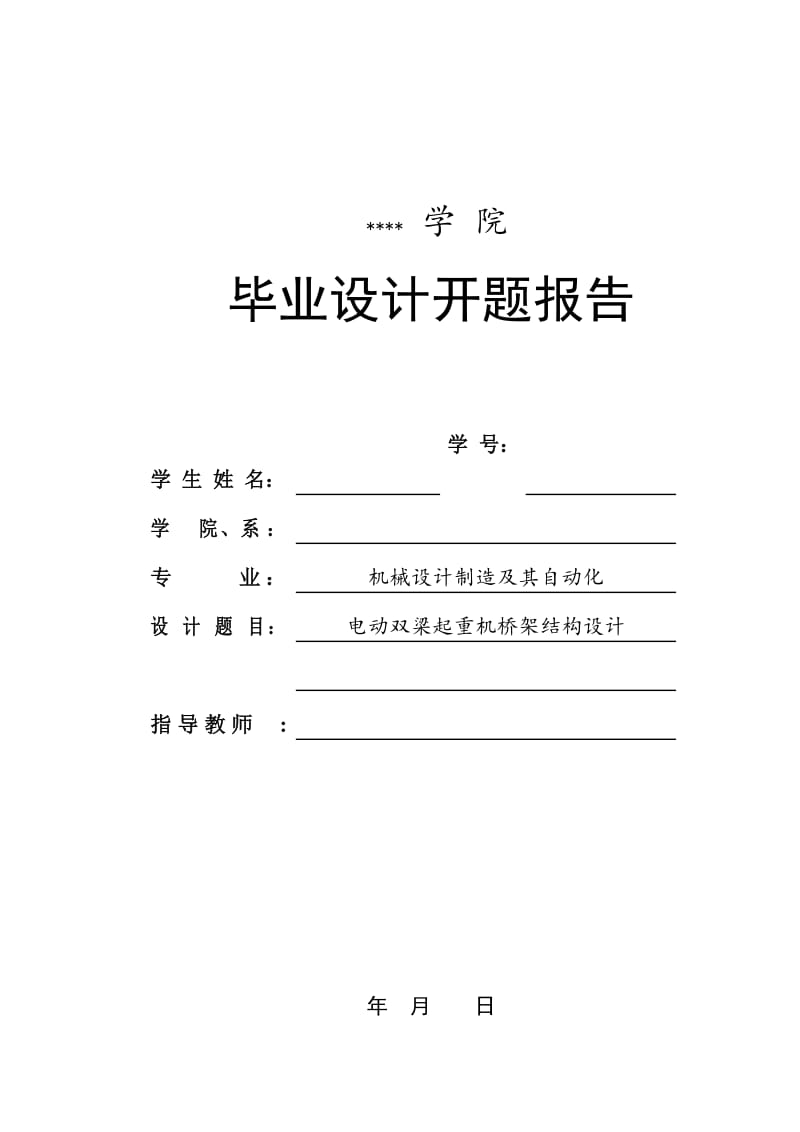 **** 学 院

毕业设计开题报告

学 号：

学 生 姓 名：

学 院、系：

专 业： 机械设计制造及其自动化

设 计 题 目： 电动双梁起重机桥架结构设计

指 导 教 师 ：

年 月 日